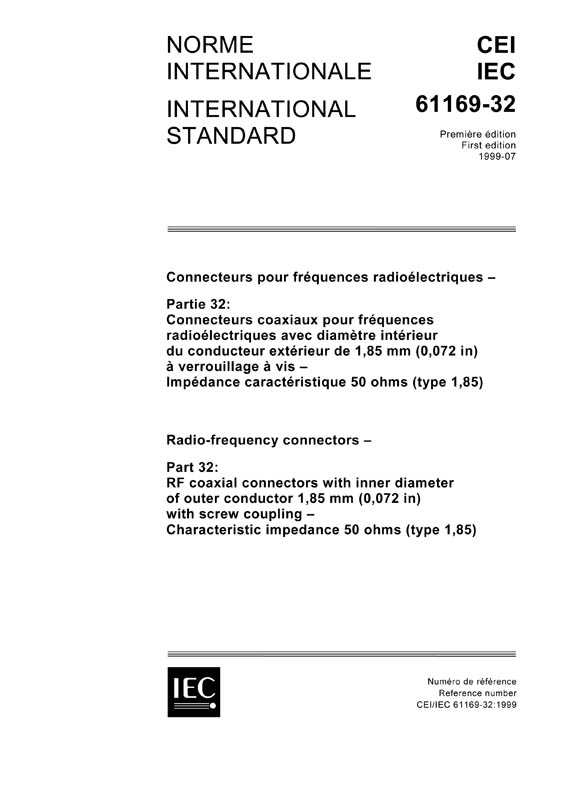 NORME INTERNATIONALE

INTERNATIONAL STANDARD

CEI
IEC
61169-32

Première édition
First edition
1999-07

Connecteurs pour fréquences radioélectriques –

Partie 32:
Connecteurs coaxiaux pour fréquences radioélectriques avec diamètre intérieur du conducteur extérieur de 1,85 mm (0,072 in) à verrouillage à vis –
Impédance caractéristique 50 ohms (type 1,85)

Radio-frequency connectors –

Part 32:
RF coaxial connectors with inner diameter of outer conductor 1,85 mm (0,072 in) with screw coupling –
Characteristic impedance 50 ohms (type 1,85)

IEC

Numéro de référence
Reference number
CEI/IEC 61169-32:1999